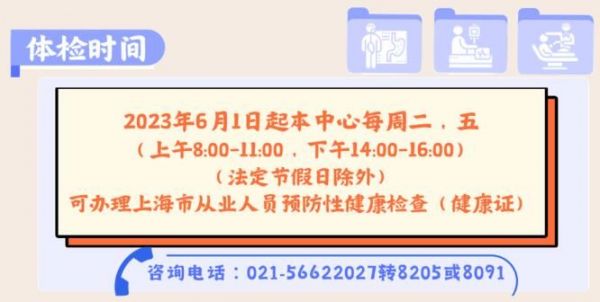 体检时间

2023年6月1日起本中心每周二，五
（上午8:00-11:00，下午14:00-16:00）
（法定节假日除外）
可办理上海市从业人员预防性健康检查（健康证）

咨询电话：021-56622027转8205或8091